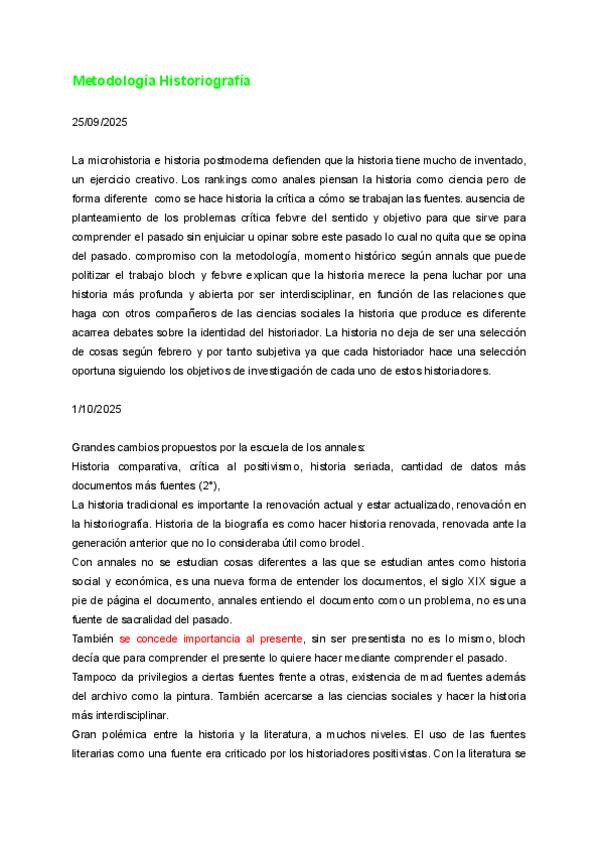 Metodología Historiografía

25/09/2025

La microhistoria e historia postmoderna defienden que la historia tiene mucho de inventado, un ejercicio creativo. Los rankings como anales piensan la historia como ciencia pero de forma diferente como se hace historia la crítica a cómo se trabajan las fuentes. ausencia de planteamiento de los problemas crítica febvre del sentido y objetivo para que sirve para comprender el pasado sin enjuiciar u opinar sobre este pasado lo cual no quita que se opina del pasado. compromiso con la metodología, momento histórico según annals que puede politizar el trabajo bloch y febvre explican que la historia merece la pena luchar por una historia más profunda y abierta por ser interdisciplinar, en función de las relaciones que haga con otros compañeros de las ciencias sociales la historia que produce es diferente acarrea debates sobre la identidad del historiador. La historia no deja de ser una selección de cosas según febrero y por tanto subjetiva ya que cada historiador hace una selección oportuna siguiendo los objetivos de investigación de cada uno de estos historiadores.

1/10/2025

Grandes cambios propuestos por la escuela de los annales:
Historia comparativa, crítica al positivismo, historia seriada, cantidad de datos más documentos más fuentes (2ª),
La historia tradicional es importante la renovación actual y estar actualizado, renovación en la historiografía. Historia de la biografía es como hacer historia renovada, renovada ante la generación anterior que no lo consideraba útil como brodel.
Con annales no se estudian cosas diferentes a las que se estudian antes como historia social y económica, es una nueva forma de entender los documentos, el siglo XIX sigue a pie de página el documento, annales entiendo el documento como un problema, no es una fuente de sacralidad del pasado.
También se concede importancia al presente, sin ser presentista no es lo mismo, bloch decía que para comprender el presente lo quiere hacer mediante comprender el pasado.
Tampoco da privilegios a ciertas fuentes frente a otras, existencia de mad fuentes además del archivo como la pintura. También acercarse a las ciencias sociales y hacer la historia más interdisciplinar.
Gran polémica entre la historia y la literatura, a muchos niveles. El uso de las fuentes literarias como una fuente era criticado por los historiadores positivistas. Con la literatura se